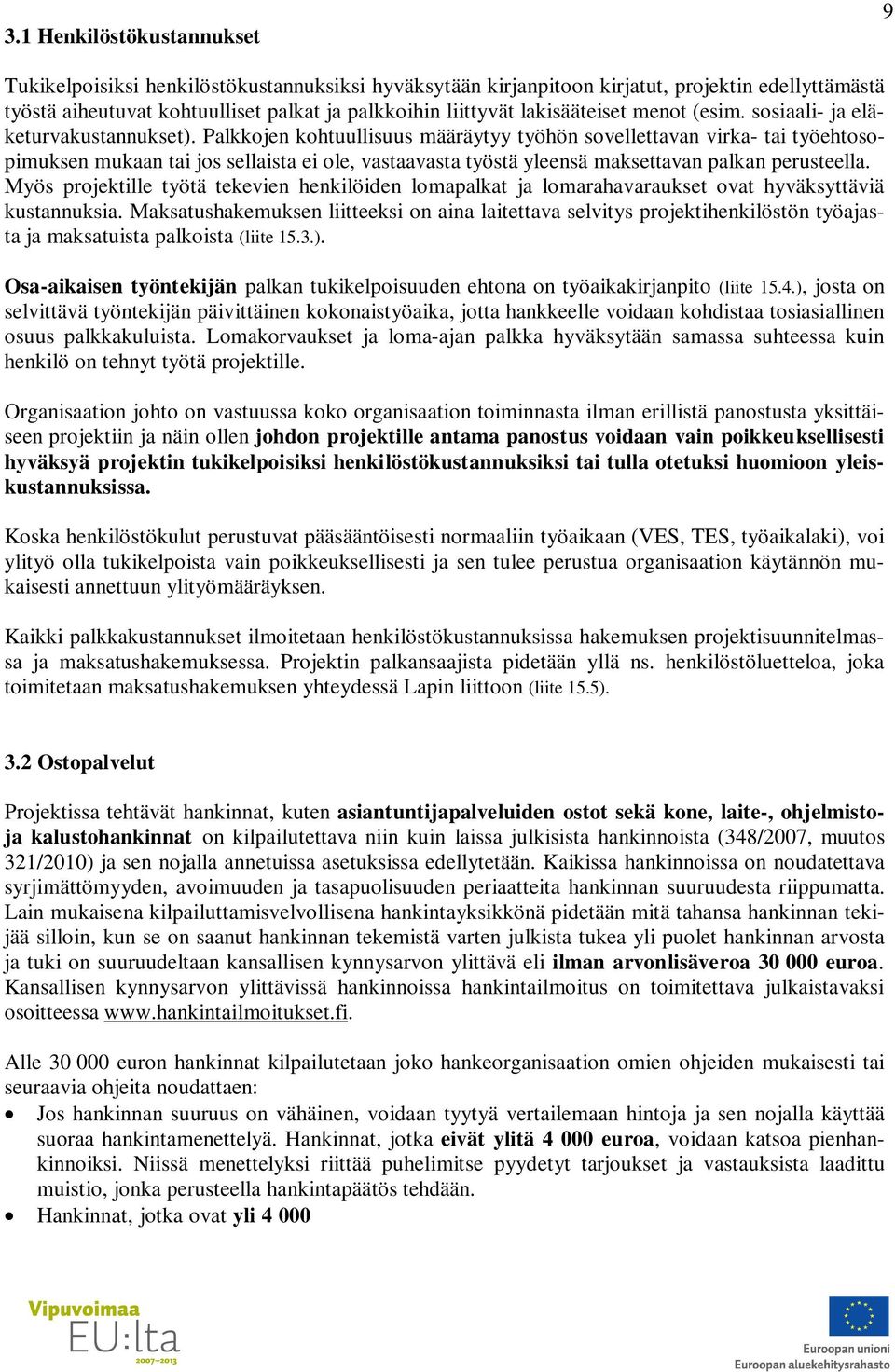 9

3.1 Henkilöstökustannukset

Tukikelpoisiksi henkilöstökustannuksiksi hyväksytään kirjanpitoon kirjatut, projektin edellyttämästä työstä aiheutuvat kohtuulliset palkat ja palkkoihin liittyvät lakisääteiset menot (esim. sosiaali- ja eläketurvakustannukset). Palkkojen kohtuullisuus määräytyy työhön sovellettavan virka- tai työehtosopimuksen mukaan tai jos sellaista ei ole, vastaavasta työstä yleensä maksettavan palkan perusteella. Myös projektille työtä tekevien henkilöiden lomapalkat ja lomarahavaraukset ovat hyväksyttäviä kustannuksia. Maksatushakemuksen liitteeksi on aina laitettava selvitys projektihenkilöstön työajasta ja maksatuista palkoista (liite 15.3.).

Osa-aikaisen työntekijän palkan tukikelpoisuuden ehtona on työaikakirjanpito (liite 15.4.), josta on selvittävä työntekijän päivittäinen kokonaistyöaika, jotta hankkeelle voidaan kohdistaa tosiasiallinen osuus palkkakuluista. Lomakorvaukset ja loma-ajan palkka hyväksytään samassa suhteessa kuin henkilö on tehnyt työtä projektille.

Organisaation johto on vastuussa koko organisaation toiminnasta ilman erillistä panostusta yksittäiseen projektiin ja näin ollen johdon projektille antama panostus voidaan vain poikkeuksellisesti hyväksyä projektin tukikelpoisiksi henkilöstökustannuksiksi tai tulla otetuksi huomioon yleiskustannuksissa.

Koska henkilöstökulut perustuvat pääsääntöisesti normaaliin työaikaan (VES, TES, työaikalaki), voi ylityö olla tukikelpoista vain poikkeuksellisesti ja sen tulee perustua organisaation käytännön mukaisesti annettuun ylityömääräyksen.

Kaikki palkkakustannukset ilmoitetaan henkilöstökustannuksissa hakemuksen projektisuunnitelmassa ja maksatushakemuksessa. Projektin palkansaajista pidetään yllä ns. henkilöstöluetteloa, joka toimitetaan maksatushakemuksen yhteydessä Lapin liittoon (liite 15.5).

3.2 Ostopalvelut

Projektissa tehtävät hankinnat, kuten asiantuntijapalveluiden ostot sekä kone, laite-, ohjelmisto- ja kalustohankinnat on kilpailutettava niin kuin laissa julkisista hankinnoista (348/2007, muutos 321/2010) ja sen nojalla annetuissa asetuksissa edellytetään. Kaikissa hankinnoissa on noudatettava syrjimättömyyden, avoimuuden ja tasapuolisuuden periaatteita hankinnan suuruudesta riippumatta. Lain mukaisena kilpailuttamisvelvollisena hankintayksikkönä pidetään mitä tahansa hankinnan tekijää silloin, kun se on saanut hankinnan tekemistä varten julkista tukea yli puolet hankinnan arvosta ja tuki on suuruudeltaan kansallisen kynnysarvon ylittävä eli ilman arvonlisäveroa 30 000 euroa. Kansallisen kynnysarvon ylittävissä hankinnoissa hankintailmoitus on toimitettava julkaistavaksi osoitteessa www.hankintailmoitukset.fi.

Alle 30 000 euron hankinnat kilpailutetaan joko hankeorganisaation omien ohjeiden mukaisesti tai seuraavia ohjeita noudattaen:
• Jos hankinnan suuruus on vähäinen, voidaan tyytyä vertailemaan hintoja ja sen nojalla käyttää suoraa hankintamenettelyä. Hankinnat, jotka eivät ylitä 4 000 euroa, voidaan katsoa pienhankinnoiksi. Niissä menettelyksi riittää puhelimitse pyydetyt tarjoukset ja vastauksista laadittu muistio, jonka perusteella hankintapäätös tehdään.
• Hankinnat, jotka ovat yli 4 000

Vipuvoimaa EU:lta 2007–2013

Euroopan unioni
Euroopan aluekehitysrahasto